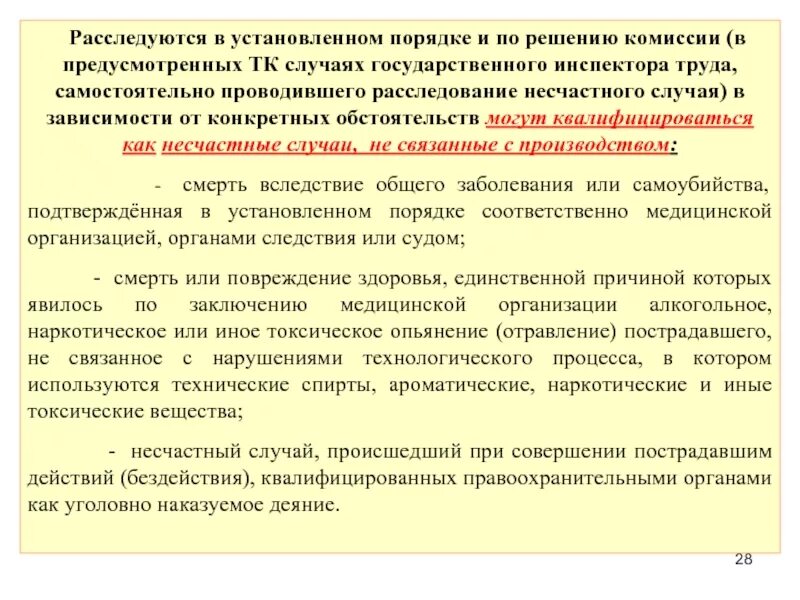 Расследуются в установленном порядке и по решению комиссии (в предусмотренных ТК случаях государственного инспектора труда, самостоятельно проводившего расследование несчастного случая) в зависимости от конкретных обстоятельств могут квалифицироваться как несчастные случаи, не связанные с производством:

- смерть вследствие общего заболевания или самоубийства, подтверждённая в установленном порядке соответственно медицинской организацией, органами следствия или судом;

- смерть или повреждение здоровья, единственной причиной которых явилось по заключению медицинской организации алкогольное, наркотическое или иное токсическое опьянение (отравление) пострадавшего, не связанное с нарушениями технологического процесса, в котором используются технические спирты, ароматические, наркотические и иные токсические вещества;

- несчастный случай, происшедший при совершении пострадавшим действий (бездействия), квалифицированных правоохранительными органами как уголовно наказуемое деяние.

28